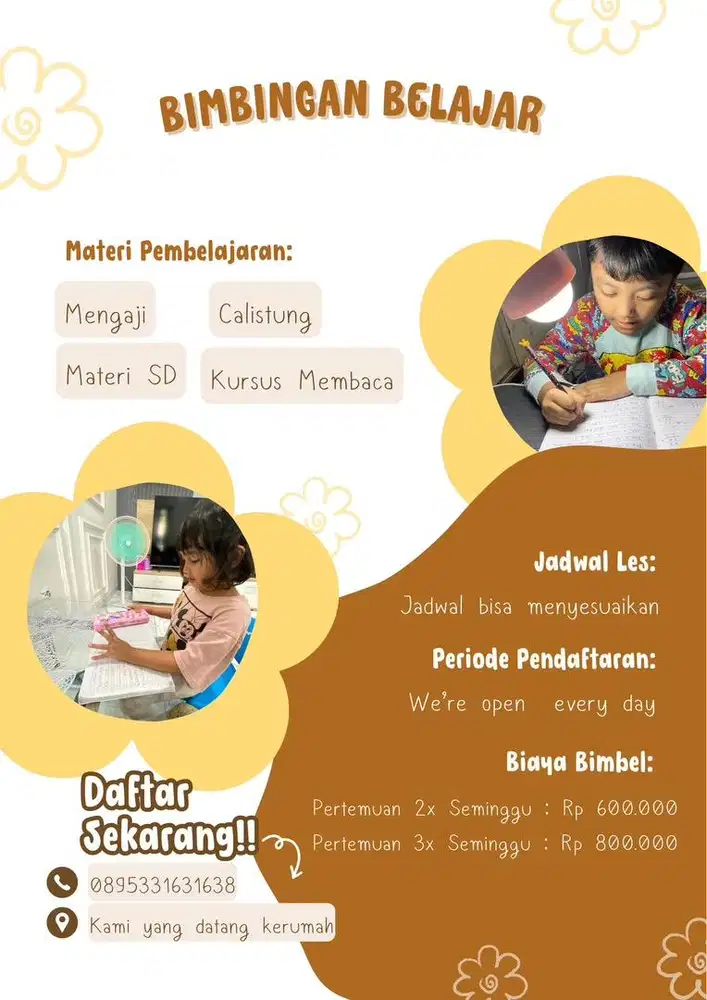 BIMBINGAN BELAJAR

Materi Pembelajaran:

Mengaji

Calistung

Materi SD

Kursus Membaca

Jadwal Les:

Jadwal bisa menyesuaikan

Periode Pendaftaran:

We're open every day

Biaya Bimbel:

Pertemuan 2x Seminggu : Rp 600.000

Pertemuan 3x Seminggu : Rp 800.000

Daftar Sekarang!!

0895331631638

Kami yang datang kerumah